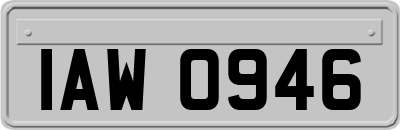 IAW 0946